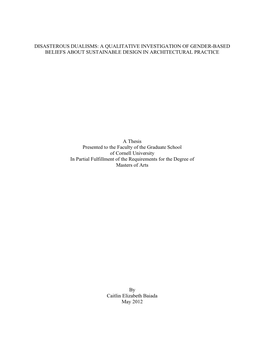 DISASTEROUS DUALISMS: A QUALITATIVE INVESTIGATION OF GENDER-BASED BELIEFS ABOUT SUSTAINABLE DESIGN IN ARCHITECTURAL PRACTICE

A Thesis
Presented to the Faculty of the Graduate School
of Cornell University
In Partial Fulfillment of the Requirements for the Degree of
Masters of Arts

By
Caitlin Elizabeth Baiada
May 2012